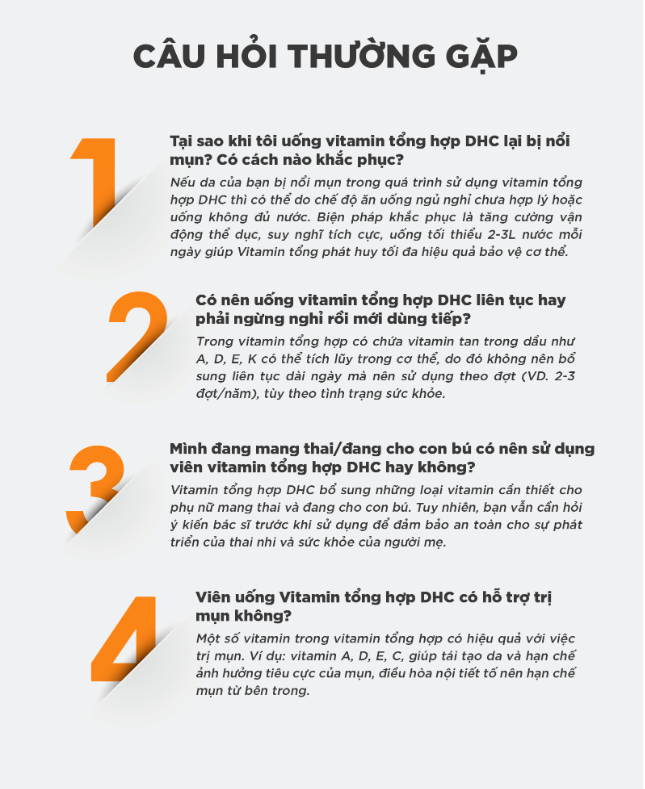 CÂU HỎI THƯỜNG GẶP

1

Tại sao khi tôi uống vitamin tổng hợp DHC lại bị nổi mụn? Có cách nào khắc phục?

Nếu da của bạn bị nổi mụn trong quá trình sử dụng vitamin tổng hợp DHC thì có thể do chế độ ăn uống ngủ nghỉ chưa hợp lý hoặc uống không đủ nước. Biện pháp khắc phục là tăng cường vận động thể dục, suy nghĩ tích cực, uống tối thiểu 2-3L nước mỗi ngày giúp Vitamin tổng phát huy tối đa hiệu quả bảo vệ cơ thể.

2

Có nên uống vitamin tổng hợp DHC liên tục hay phải ngừng nghỉ rồi mới dùng tiếp?

Trong vitamin tổng hợp có chứa vitamin tan trong dầu như A, D, E, K có thể tích lũy trong cơ thể, do đó không nên bổ sung liên tục dài ngày mà nên sử dụng theo đợt (VD. 2-3 đợt/năm), tùy theo tình trạng sức khỏe.

3

Mình đang mang thai/đang cho con bú có nên sử dụng viên vitamin tổng hợp DHC hay không?

Vitamin tổng hợp DHC bổ sung những loại vitamin cần thiết cho phụ nữ mang thai và đang cho con bú. Tuy nhiên, bạn vẫn cần hỏi ý kiến bác sĩ trước khi sử dụng để đảm bảo an toàn cho sự phát triển của thai nhi và sức khỏe của người mẹ.

4

Viên uống Vitamin tổng hợp DHC có hỗ trợ trị mụn không?

Một số vitamin trong vitamin tổng hợp có hiệu quả với việc trị mụn. Ví dụ: vitamin A, D, E, C, giúp tái tạo da và hạn chế ảnh hưởng tiêu cực của mụn, điều hòa nội tiết tố nên hạn chế mụn từ bên trong.